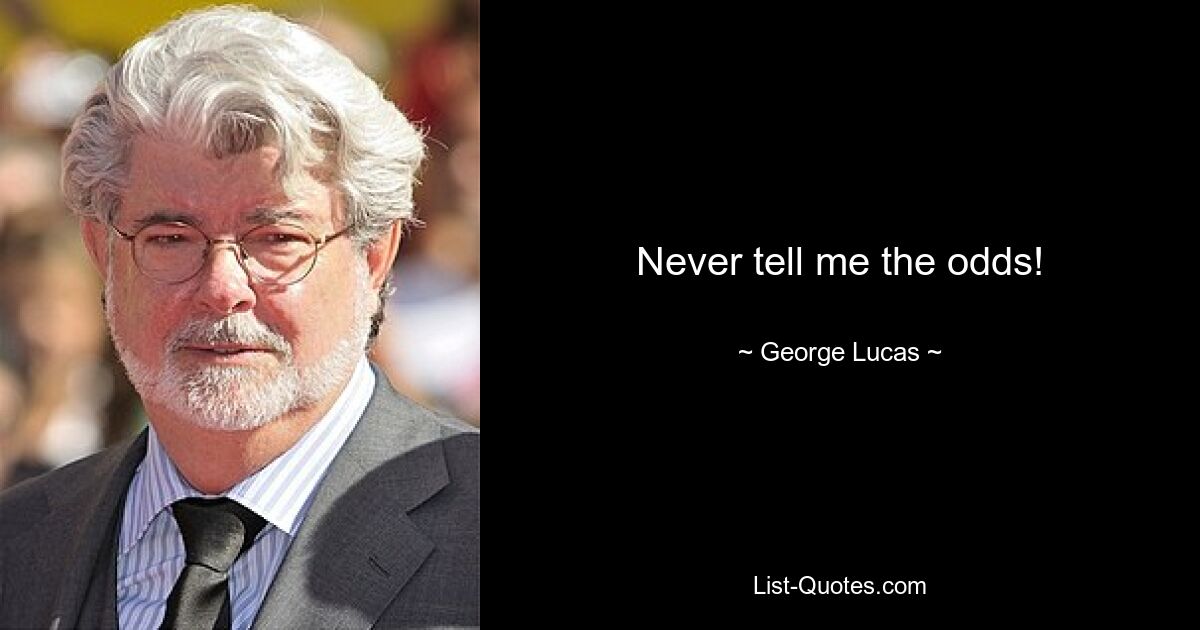 Never tell me the odds!

~ George Lucas ~

List-Quotes.com